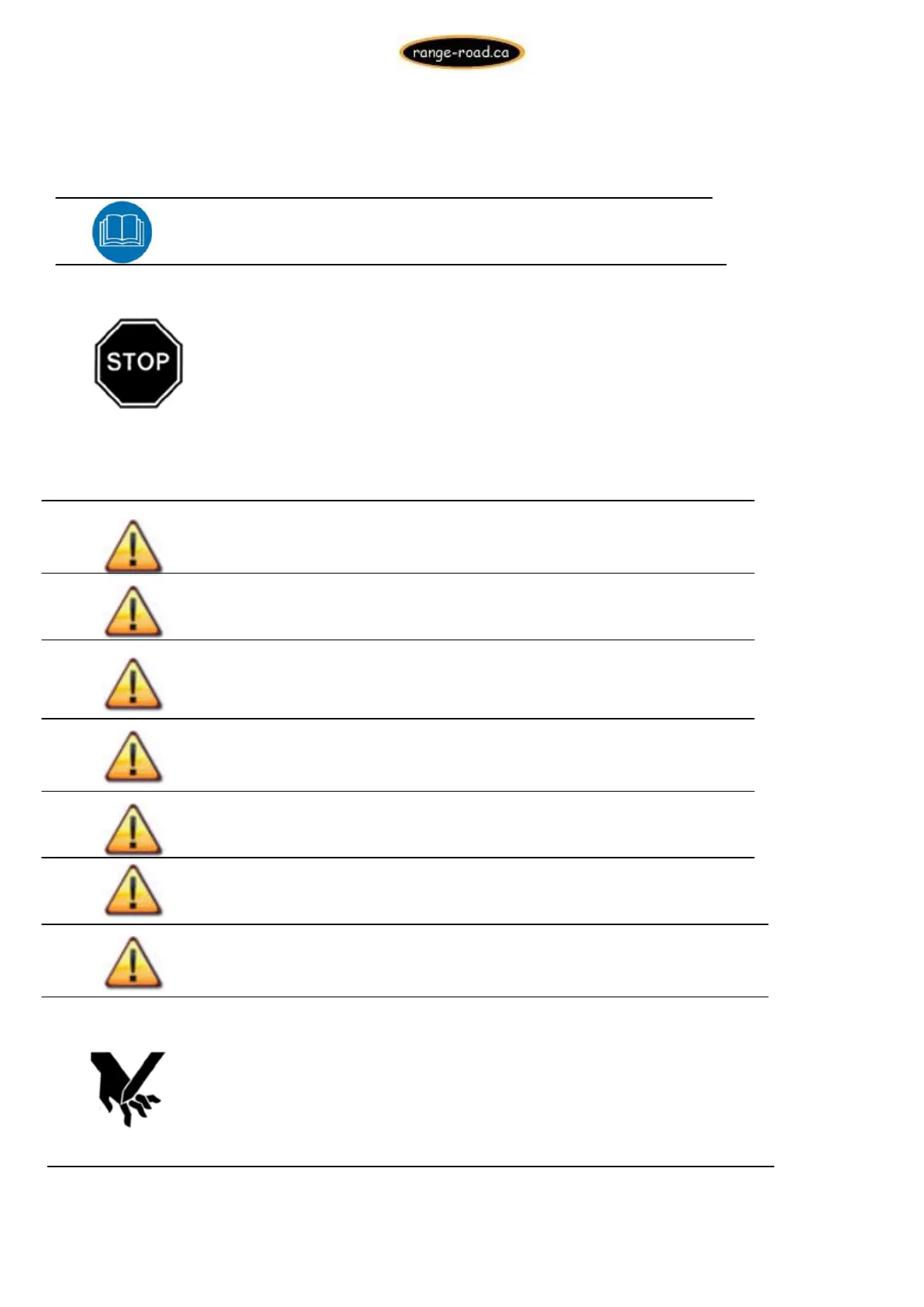 range-road.ca

STOP